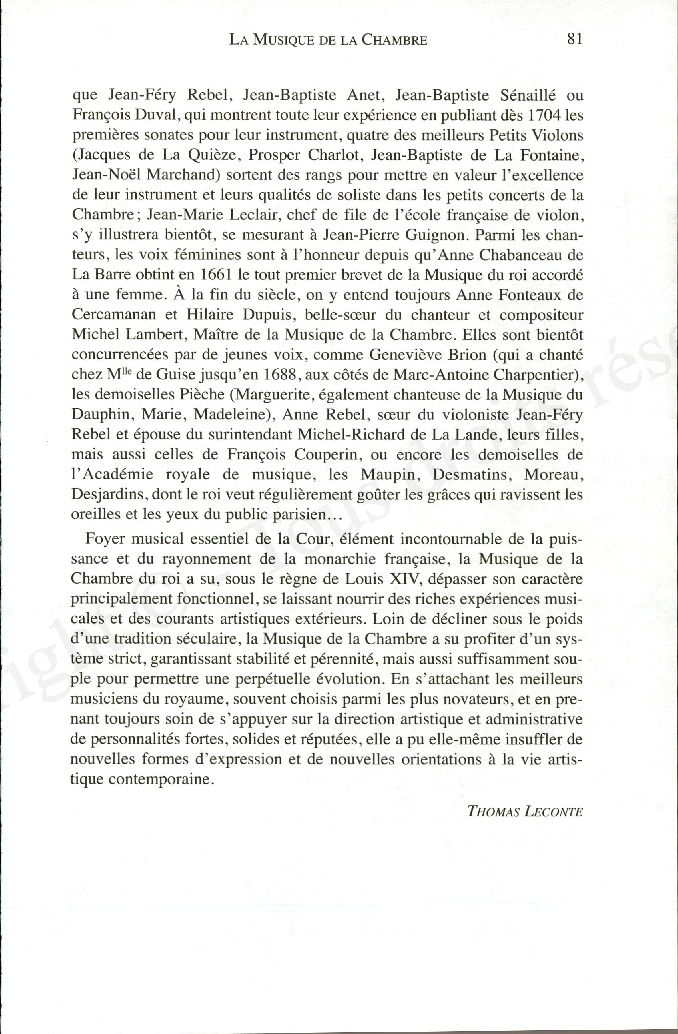 LA MUSIQUE DE LA CHAMBRE 81

que Jean-Féry Rebel, Jean-Baptiste Anet, Jean-Baptiste Sénaillé ou François Duval, qui montrent toute leur expérience en publiant dès 1704 les premières sonates pour leur instrument, quatre des meilleurs Petits Violons (Jacques de La Quièze, Prosper Charlot, Jean-Baptiste de La Fontaine, Jean-Noël Marchand) sortent des rangs pour mettre en valeur l'excellence de leur instrument et leurs qualités de soliste dans les petits concerts de la Chambre ; Jean-Marie Leclair, chef de file de l'école française de violon, s'y illustrera bientôt, se mesurant à Jean-Pierre Guignon. Parmi les chanteurs, les voix féminines sont à l'honneur depuis qu'Anne Chabanceau de La Barre obtint en 1661 le tout premier brevet de la Musique du roi accordé à une femme. À la fin du siècle, on y entend toujours Anne Fonteaux de Cercamanan et Hilaire Dupuis, belle-sœur du chanteur et compositeur Michel Lambert, Maître de la Musique de la Chambre. Elles sont bientôt concurrencées par de jeunes voix, comme Geneviève Brion (qui a chanté chez M$^{lle}$ de Guise jusqu'en 1688, aux côtés de Marc-Antoine Charpentier), les demoiselles Pièche (Marguerite, également chanteuse de la Musique du Dauphin, Marie, Madeleine), Anne Rebel, sœur du violoniste Jean-Féry Rebel et épouse du surintendant Michel-Richard de La Lande, leurs filles, mais aussi celles de François Couperin, ou encore les demoiselles de l'Académie royale de musique, les Maupin, Desmatins, Moreau, Desjardins, dont le roi veut régulièrement goûter les grâces qui ravissent les oreilles et les yeux du public parisien…

Foyer musical essentiel de la Cour, élément incontournable de la puissance et du rayonnement de la monarchie française, la Musique de la Chambre du roi a su, sous le règne de Louis XIV, dépasser son caractère principalement fonctionnel, se laissant nourrir des riches expériences musicales et des courants artistiques extérieurs. Loin de décliner sous le poids d'une tradition séculaire, la Musique de la Chambre a su profiter d'un système strict, garantissant stabilité et pérennité, mais aussi suffisamment souple pour permettre une perpétuelle évolution. En s'attachant les meilleurs musiciens du royaume, souvent choisis parmi les plus novateurs, et en prenant toujours soin de s'appuyer sur la direction artistique et administrative de personnalités fortes, solides et réputées, elle a pu elle-même insuffler de nouvelles formes d'expression et de nouvelles orientations à la vie artistique contemporaine.

THOMAS LECONTE